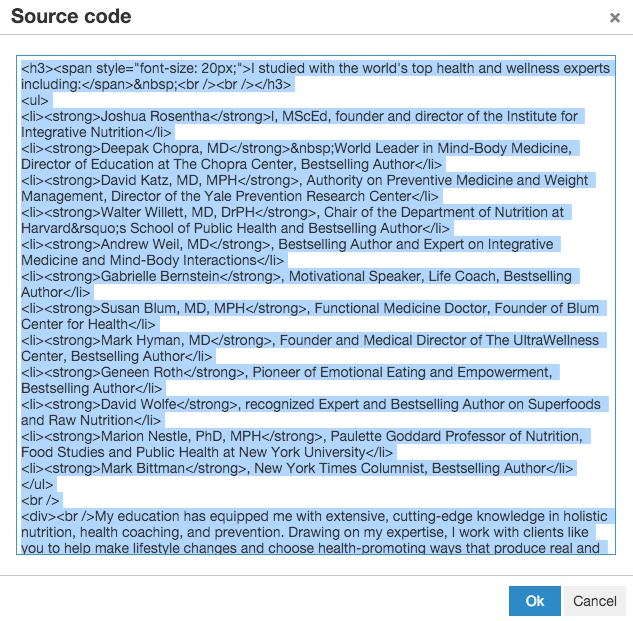 Source code

×

<h3><span style="font-size: 20px;">I studied with the world's top health and wellness experts including:</span>&nbsp;<br /><br /></h3>
<ul>
<li><strong>Joshua Rosentha</strong>l, MScEd, founder and director of the Institute for Integrative Nutrition</li>
<li><strong>Deepak Chopra, MD</strong>&nbsp;World Leader in Mind-Body Medicine, Director of Education at The Chopra Center, Bestselling Author</li>
<li><strong>David Katz, MD, MPH</strong>, Authority on Preventive Medicine and Weight Management, Director of the Yale Prevention Research Center</li>
<li><strong>Walter Willett, MD, DrPH</strong>, Chair of the Department of Nutrition at Harvard&rsquo;s School of Public Health and Bestselling Author</li>
<li><strong>Andrew Weil, MD</strong>, Bestselling Author and Expert on Integrative Medicine and Mind-Body Interactions</li>
<li><strong>Gabrielle Bernstein</strong>, Motivational Speaker, Life Coach, Bestselling Author</li>
<li><strong>Susan Blum, MD, MPH</strong>, Functional Medicine Doctor, Founder of Blum Center for Health</li>
<li><strong>Mark Hyman, MD</strong>, Founder and Medical Director of The UltraWellness Center, Bestselling Author</li>
<li><strong>Geneen Roth</strong>, Pioneer of Emotional Eating and Empowerment, Bestselling Author</li>
<li><strong>David Wolfe</strong>, recognized Expert and Bestselling Author on Superfoods and Raw Nutrition</li>
<li><strong>Marion Nestle, PhD, MPH</strong>, Paulette Goddard Professor of Nutrition, Food Studies and Public Health at New York University</li>
<li><strong>Mark Bittman</strong>, New York Times Columnist, Bestselling Author</li>
</ul>
<br />
<div><br />My education has equipped me with extensive, cutting-edge knowledge in holistic nutrition, health coaching, and prevention. Drawing on my expertise, I work with clients like you to help make lifestyle changes and choose health-promoting ways that produce real and

Ok Cancel